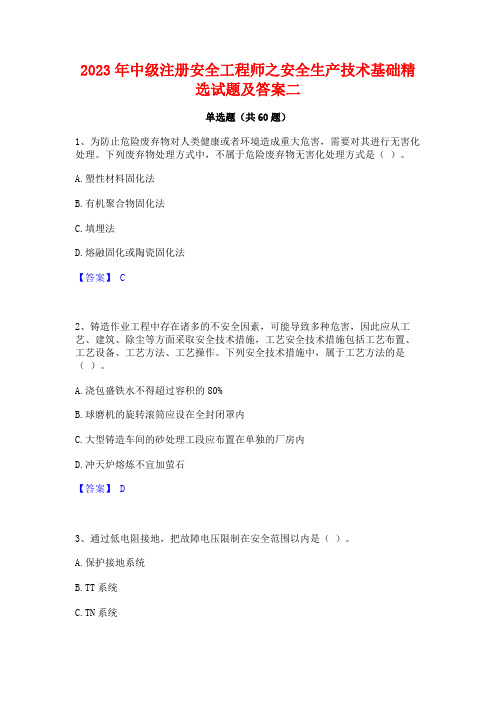 2023 年中级注册安全工程师之安全生产技术基础精选试题及答案二

单选题（共 60 题）

1、为防止危险废弃物对人类健康或者环境造成重大危害，需要对其进行无害化处理。下列废弃物处理方式中，不属于危险废弃物无害化处理方式是（ ）。

A. 塑性材料固化法

B. 有机聚合物固化法

C. 填埋法

D. 熔融固化或陶瓷固化法

【答案】 C

2、铸造作业工程中存在诸多的不安全因素，可能导致多种危害，因此应从工艺、建筑、除尘等方面采取安全技术措施，工艺安全技术措施包括工艺布置、工艺设备、工艺方法、工艺操作。下列安全技术措施中，属于工艺方法的是（ ）。

A. 浇包盛铁水不得超过容积的 80%

B. 球磨机的旋转滚筒应设在全封闭罩内

C. 大型铸造车间的砂处理工段应布置在单独的厂房内

D. 冲天炉熔炼不宜加萤石

【答案】 D

3、通过低电阻接地，把故障电压限制在安全范围以内是（ ）。

A. 保护接地系统

B. TT 系统

C. TN 系统